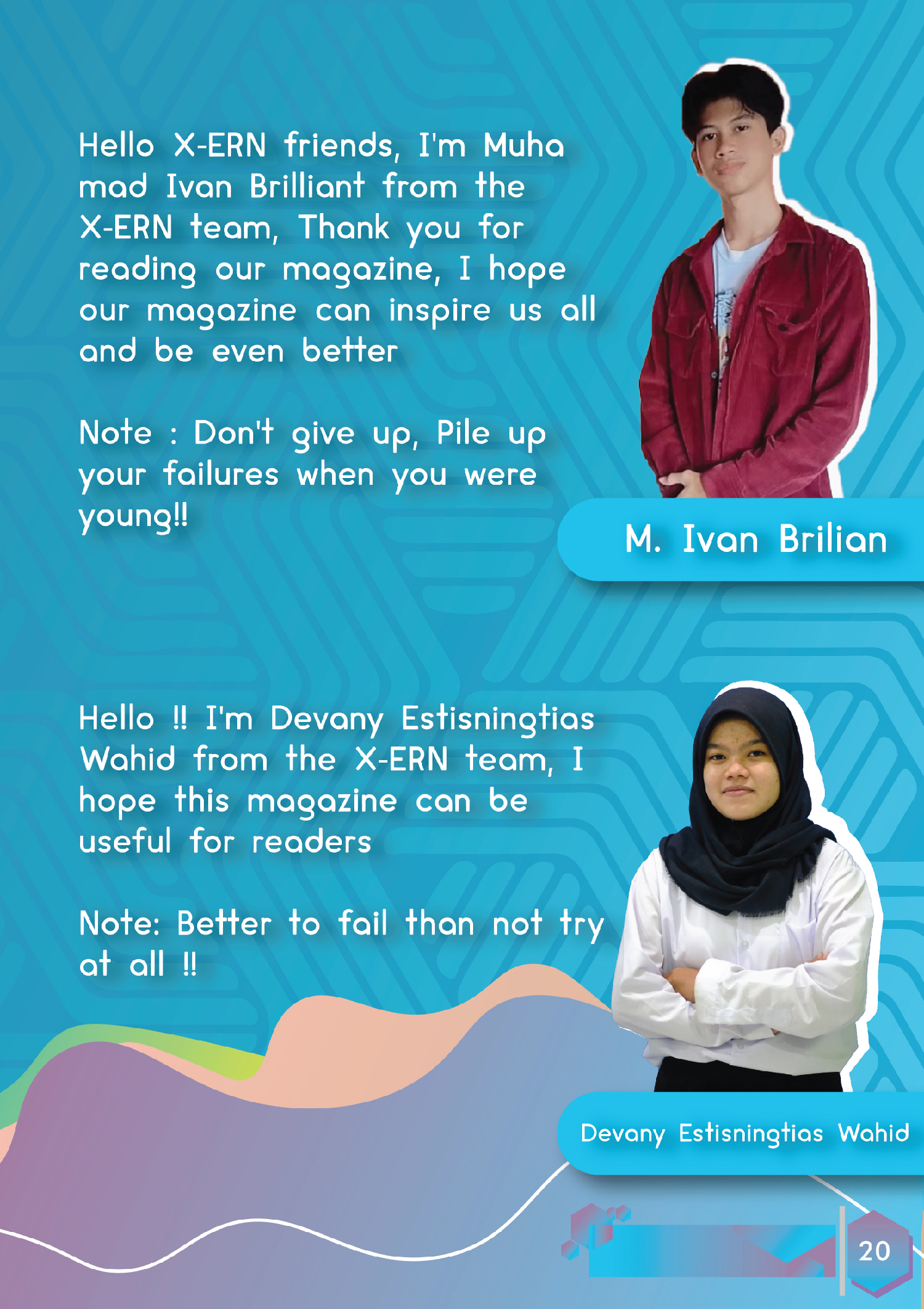 Hello X-ERN friends, I'm Muha mad Ivan Brilliant from the X-ERN team, Thank you for reading our magazine, I hope our magazine can inspire us all and be even better

Note : Don't give up, Pile up your failures when you were young!!

M. Ivan Brilian

Hello !! I'm Devany Estisningtias Wahid from the X-ERN team, I hope this magazine can be useful for readers

Note: Better to fail than not try at all !!

Devany Estisningtias Wahid

20